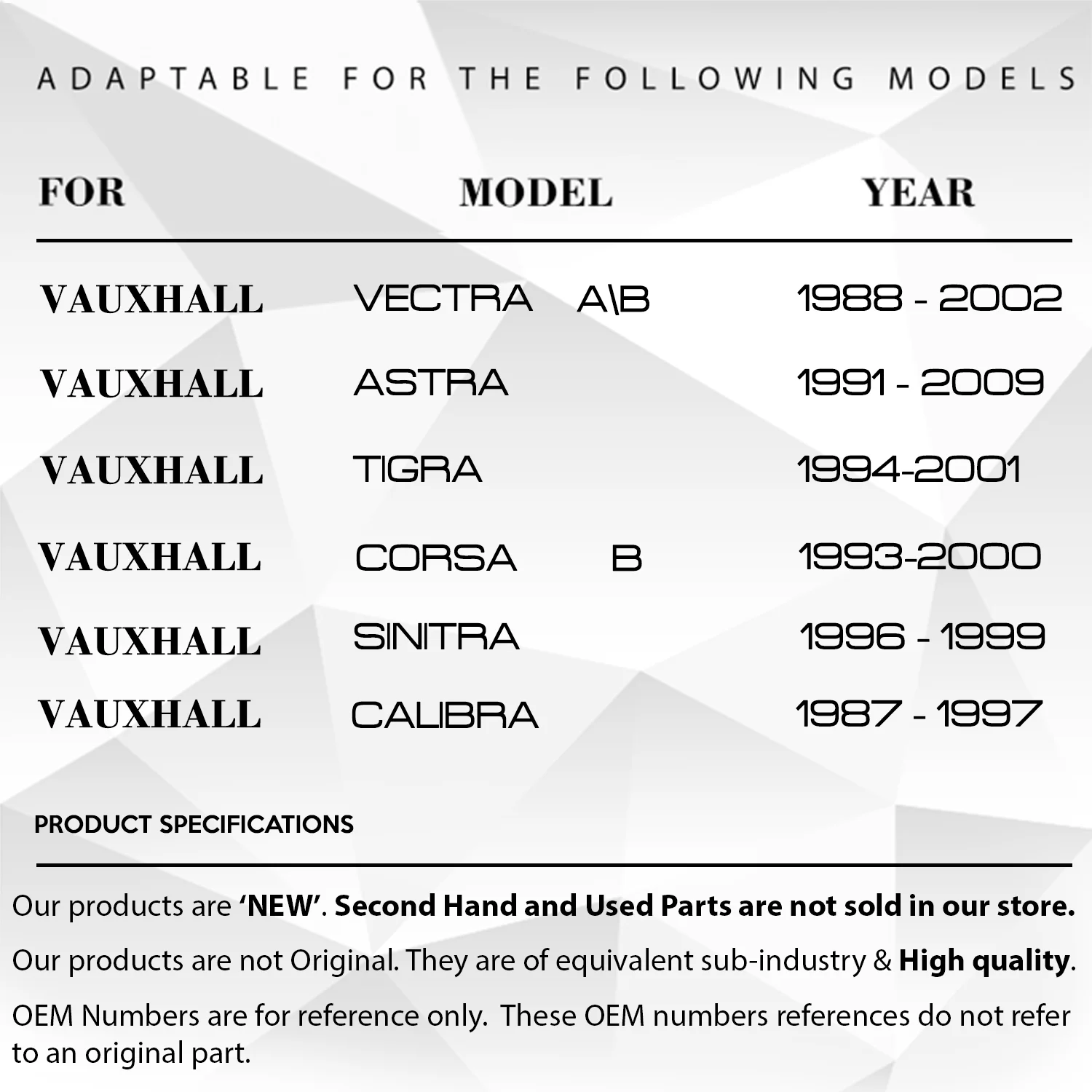 ADAPTABLE FOR THE FOLLOWING MODELS

| FOR | MODEL | YEAR |
|---|---|---|
| VAUXHALL | VECTRA A\B | 1988 - 2002 |
| VAUXHALL | ASTRA | 1991 - 2009 |
| VAUXHALL | TIGRA | 1994-2001 |
| VAUXHALL | CORSA B | 1993-2000 |
| VAUXHALL | SINITRA | 1996 - 1999 |
| VAUXHALL | CALIBRA | 1987 - 1997 |

PRODUCT SPECIFICATIONS

Our products are 'NEW'. Second Hand and Used Parts are not sold in our store.

Our products are not Original. They are of equivalent sub-industry & High quality.

OEM Numbers are for reference only. These OEM numbers references do not refer to an original part.